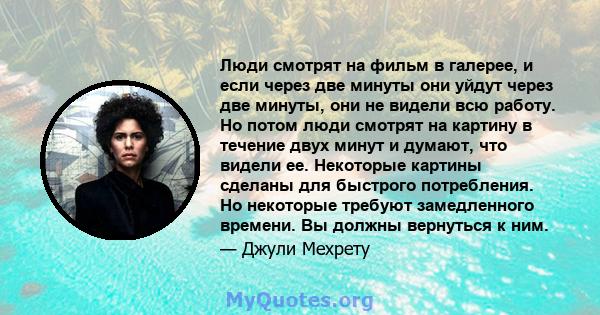 Люди смотрят на фильм в галерее, и если через две минуты они уйдут через две минуты, они не видели всю работу. Но потом люди смотрят на картину в течение двух минут и думают, что видели ее. Некоторые картины сделаны для быстрого потребления. Но некоторые требуют замедленного времени. Вы должны вернуться к ним.
— Джули Мехрету

MyQuotes.org